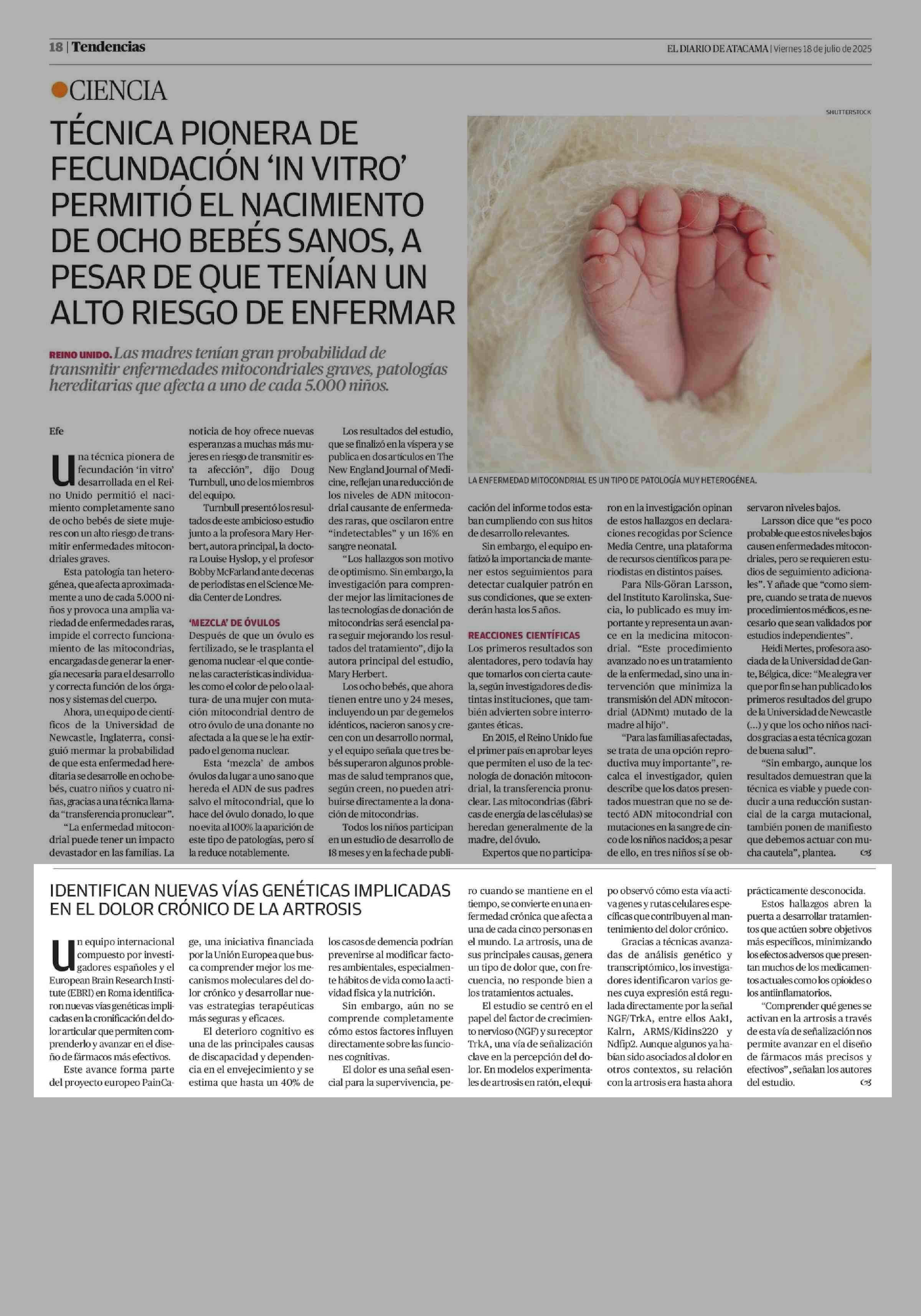 18 | Tendencias

EL DIARIO DE ATACAMA | Viernes 18 de julio de 2025

CIENCIA

TÉCNICA PIONERA DE FECUNDACIÓN 'IN VITRO' PERMITIÓ EL NACIMIENTO DE OCHO BEBÉS SANOS, A PESAR DE QUE TENÍAN UN ALTO RIESGO DE ENFERMAR

REINO UNIDO. Las madres tenían gran probabilidad de transmitir enfermedades mitocondriales graves, patologías hereditarias que afecta a uno de cada 5.000 niños.

SHUTTERSTOCK

LA ENFERMEDAD MITOCONDRIAL ES UN TIPO DE PATOLOGÍA MUY HETEROGÉNEA.

Efe

Una técnica pionera de fecundación 'in vitro' desarrollada en el Reino Unido permitió el nacimiento completamente sano de ocho bebés de siete mujeres con un alto riesgo de transmitir enfermedades mitocondriales graves.

Esta patología tan heterogénea, que afecta aproximadamente a uno de cada 5.000 niños y provoca una amplia variedad de enfermedades raras, impide el correcto funcionamiento de las mitocondrias, encargadas de generar la energía necesaria para el desarrollo y correcta función de los órganos y sistemas del cuerpo.

Ahora, un equipo de científicos de la Universidad de Newcastle, Inglaterra, consiguió mermar la probabilidad de que esta enfermedad hereditaria se desarrolle en ocho bebés, cuatro niños y cuatro niñas, gracias a una técnica llamada "transferencia pronuclear".

"La enfermedad mitocondrial puede tener un impacto devastador en las familias. La noticia de hoy ofrece nuevas esperanzas a muchas más mujeres en riesgo de transmitir esta afección", dijo Doug Turnbull, uno de los miembros del equipo.

Turnbull presentó los resultados de este ambicioso estudio junto a la profesora Mary Herbert, autora principal, la doctora Louise Hyslop, y el profesor Bobby McFarland ante decenas de periodistas en el Science Media Center de Londres.

'MEZCLA' DE ÓVULOS
Después de que un óvulo es fertilizado, se le trasplanta el genoma nuclear -el que contiene las características individuales como el color de pelo o la altura- de una mujer con mutación mitocondrial dentro de otro óvulo de una donante no afectada a la que se le ha extirpado el genoma nuclear.

Esta 'mezcla' de ambos óvulos da lugar a uno sano que hereda el ADN de sus padres salvo el mitocondrial, que lo hace del óvulo donado, lo que no evita al 100% la aparición de este tipo de patologías, pero sí la reduce notablemente.

Los resultados del estudio, que se finalizó en la víspera y se publica en dos artículos en The New England Journal of Medicine, reflejan una reducción de los niveles de ADN mitocondrial causante de enfermedades raras, que oscilaron entre "indetectables" y un 16% en sangre neonatal.

"Los hallazgos son motivo de optimismo. Sin embargo, la investigación para comprender mejor las limitaciones de las tecnologías de donación de mitocondrias será esencial para seguir mejorando los resultados del tratamiento", dijo la autora principal del estudio, Mary Herbert.

Los ocho bebés, que ahora tienen entre uno y 24 meses, incluyendo un par de gemelos idénticos, nacieron sanos y crecen con un desarrollo normal, y el equipo señala que tres bebés superaron algunos problemas de salud tempranos que, según creen, no pueden atribuirse directamente a la donación de mitocondrias.

Todos los niños participan en un estudio de desarrollo de 18 meses y en la fecha de publicación del informe todos estaban cumpliendo con sus hitos de desarrollo relevantes.

Sin embargo, el equipo enfatizó la importancia de mantener estos seguimientos para detectar cualquier patrón en sus condiciones, que se extenderán hasta los 5 años.

REACCIONES CIENTÍFICAS
Los primeros resultados son alentadores, pero todavía hay que tomarlos con cierta cautela, según investigadores de distintas instituciones, que también advierten sobre interrogantes éticas.

En 2015, el Reino Unido fue el primer país en aprobar leyes que permiten el uso de la tecnología de donación mitocondrial, la transferencia pronuclear. Las mitocondrias (fábricas de energía de las células) se heredan generalmente de la madre, del óvulo.

Expertos que no participaron en la investigación opinan de estos hallazgos en declaraciones recogidas por Science Media Centre, una plataforma de recursos científicos para periodistas en distintos países.

Para Nils-Göran Larsson, del Instituto Karolinska, Suecia, lo publicado es muy importante y representa un avance en la medicina mitocondrial. "Este procedimiento avanzado no es un tratamiento de la enfermedad, sino una intervención que minimiza la transmisión del ADN mitocondrial (ADNmt) mutado de la madre al hijo".

"Para las familias afectadas, se trata de una opción reproductiva muy importante", recalca el investigador, quien describe que los datos presentados muestran que no se detectó ADN mitocondrial con mutaciones en la sangre de cinco de los niños nacidos; a pesar de ello, en tres niños sí se observaron niveles bajos.

Larsson dice que "es poco probable que estos niveles bajos causen enfermedades mitocondriales, pero se requieren estudios de seguimiento adicionales". Y añade que "como siempre, cuando se trata de nuevos procedimientos médicos, es necesario que sean validados por estudios independientes".

Heidi Mertes, profesora asociada de la Universidad de Gante, Bélgica, dice: "Me alegra ver que por fin se han publicado los primeros resultados del grupo de la Universidad de Newcastle (...) y que los ocho niños nacidos gracias a esta técnica gozan de buena salud".

"Sin embargo, aunque los resultados demuestran que la técnica es viable y puede conducir a una reducción sustancial de la carga mutacional, también ponen de manifiesto que debemos actuar con mucha cautela", plantea.

IDENTIFICAN NUEVAS VÍAS GENÉTICAS IMPLICADAS EN EL DOLOR CRÓNICO DE LA ARTROSIS

Un equipo internacional compuesto por investigadores españoles y el European Brain Research Institute (EBRI) en Roma identificaron nuevas vías genéticas implicadas en la cronificación del dolor articular que permiten comprenderlo y avanzar en el diseño de fármacos más efectivos.

Este avance forma parte del proyecto europeo PainCage, una iniciativa financiada por la Unión Europea que busca comprender mejor los mecanismos moleculares del dolor crónico y desarrollar nuevas estrategias terapéuticas más seguras y eficaces.

El deterioro cognitivo es una de las principales causas de discapacidad y dependencia en el envejecimiento y se estima que hasta un 40% de los casos de demencia podrían prevenirse al modificar factores ambientales, especialmente hábitos de vida como la actividad física y la nutrición.

Sin embargo, aún no se comprende completamente cómo estos factores influyen directamente sobre las funciones cognitivas.

El dolor es una señal esencial para la supervivencia, pero cuando se mantiene en el tiempo, se convierte en una enfermedad crónica que afecta a una de cada cinco personas en el mundo. La artrosis, una de sus principales causas, genera un tipo de dolor que, con frecuencia, no responde bien a los tratamientos actuales.

El estudio se centró en el papel del factor de crecimiento nervioso (NGF) y su receptor TrkA, una vía de señalización clave en la percepción del dolor. En modelos experimentales de artrosis en ratón, el equipo observó cómo esta vía activa genes y rutas celulares específicas que contribuyen al mantenimiento del dolor crónico.

Gracias a técnicas avanzadas de análisis genético y transcriptómico, los investigadores identificaron varios genes cuya expresión está regulada directamente por la señal NGF/TrkA, entre ellos Aak1, Kalrn, ARMS/Kidins220 y Ndfip2. Aunque algunos ya habían sido asociados al dolor en otros contextos, su relación con la artrosis era hasta ahora prácticamente desconocida.

Estos hallazgos abren la puerta a desarrollar tratamientos que actúen sobre objetivos más específicos, minimizando los efectos adversos que presentan muchos de los medicamentos actuales como los opioides o los antiinflamatorios.

"Comprender qué genes se activan en la artrosis a través de esta vía de señalización nos permite avanzar en el diseño de fármacos más precisos y efectivos", señalan los autores del estudio.